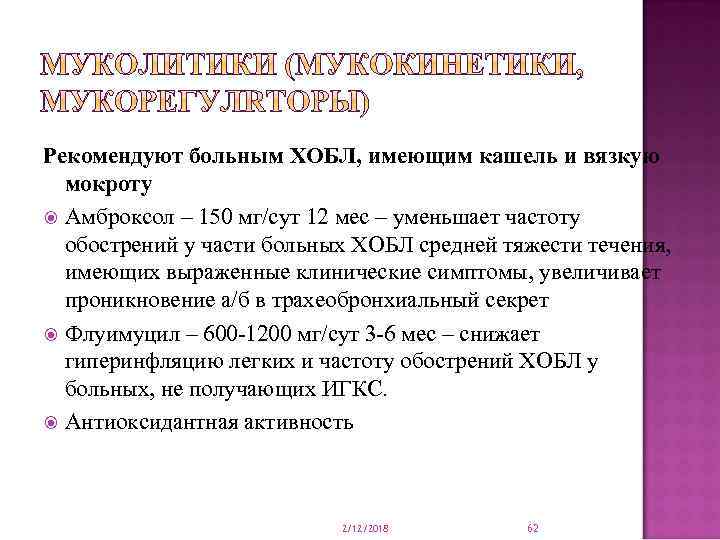 МУКОЛИТИКИ (МУКОКИНЕТИКИ, МУКОРЕГУЛЯТОРЫ)

Рекомендуют больным ХОБЛ, имеющим кашель и вязкую мокроту

Амброксол – 150 мг/сут 12 мес – уменьшает частоту обострений у части больных ХОБЛ средней тяжести течения, имеющих выраженные клинические симптомы, увеличивает проникновение а/б в трахеобронхиальный секрет

Флуимуцил – 600-1200 мг/сут 3-6 мес – снижает гиперинфляцию легких и частоту обострений ХОБЛ у больных, не получающих ИГКС.

Антиоксидантная активность

2/12/2018

62